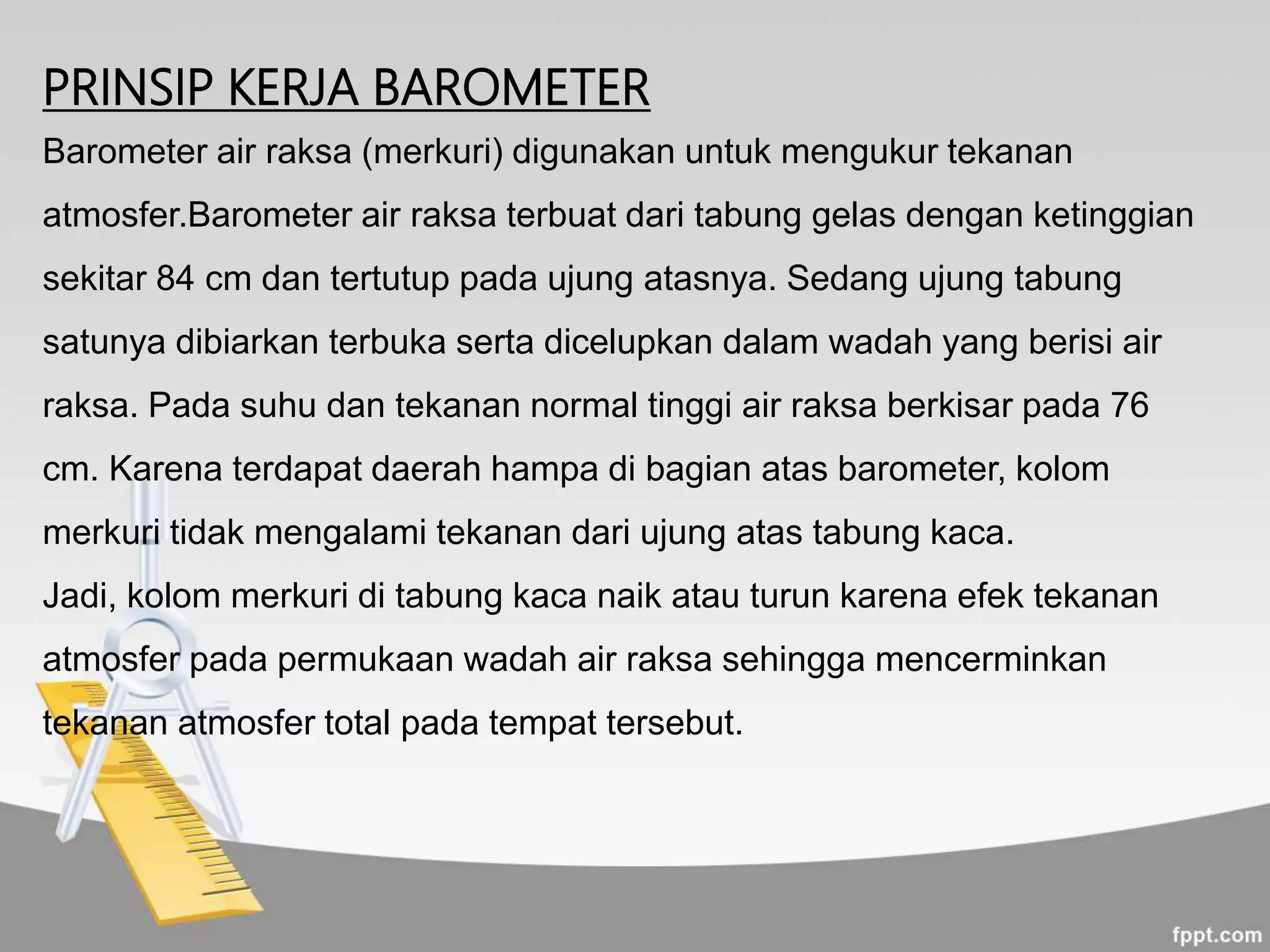 PRINSIP KERJA BAROMETER

Barometer air raksa (merkuri) digunakan untuk mengukur tekanan atmosfer.Barometer air raksa terbuat dari tabung gelas dengan ketinggian sekitar 84 cm dan tertutup pada ujung atasnya. Sedang ujung tabung satunya dibiarkan terbuka serta dicelupkan dalam wadah yang berisi air raksa. Pada suhu dan tekanan normal tinggi air raksa berkisar pada 76 cm. Karena terdapat daerah hampa di bagian atas barometer, kolom merkuri tidak mengalami tekanan dari ujung atas tabung kaca.
Jadi, kolom merkuri di tabung kaca naik atau turun karena efek tekanan atmosfer pada permukaan wadah air raksa sehingga mencerminkan tekanan atmosfer total pada tempat tersebut.

fppt.com